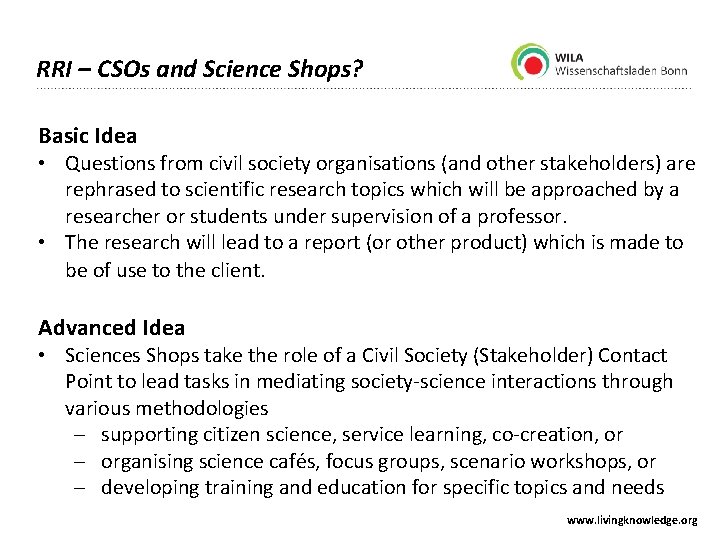 RRI – CSOs and Science Shops?

WILA
Wissenschaftsladen Bonn

Basic Idea
• Questions from civil society organisations (and other stakeholders) are rephrased to scientific research topics which will be approached by a researcher or students under supervision of a professor.
• The research will lead to a report (or other product) which is made to be of use to the client.

Advanced Idea
• Sciences Shops take the role of a Civil Society (Stakeholder) Contact Point to lead tasks in mediating society-science interactions through various methodologies
– supporting citizen science, service learning, co-creation, or
– organising science cafés, focus groups, scenario workshops, or
– developing training and education for specific topics and needs

www.livingknowledge.org